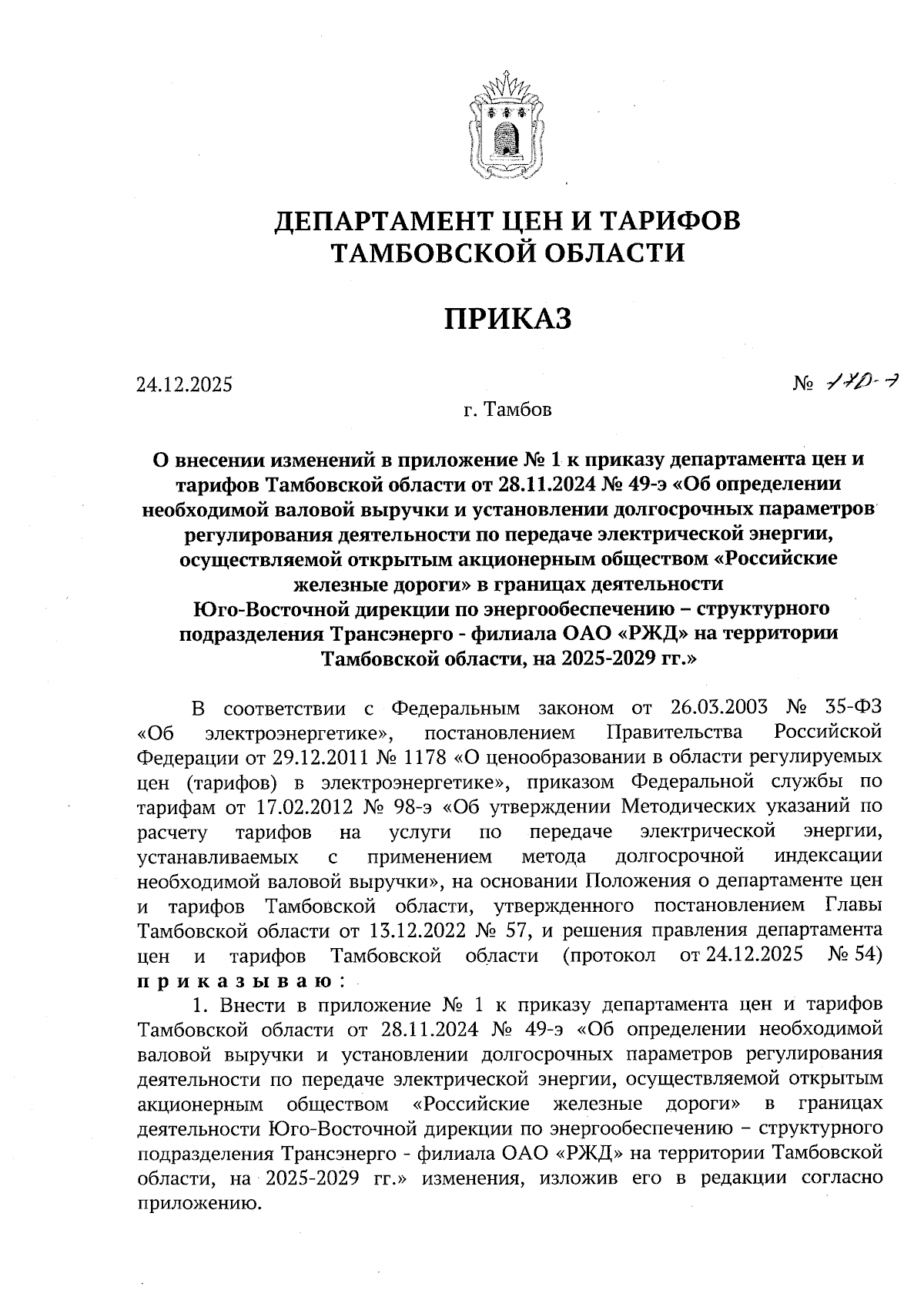 ДЕПАРТАМЕНТ ЦЕН И ТАРИФОВ
ТАМБОВСКОЙ ОБЛАСТИ

ПРИКАЗ

24.12.2025 № 170-э

г. Тамбов

О внесении изменений в приложение № 1 к приказу департамента цен и тарифов Тамбовской области от 28.11.2024 № 49-э «Об определении необходимой валовой выручки и установлении долгосрочных параметров регулирования деятельности по передаче электрической энергии, осуществляемой открытым акционерным обществом «Российские железные дороги» в границах деятельности Юго-Восточной дирекции по энергообеспечению – структурного подразделения Трансэнерго - филиала ОАО «РЖД» на территории Тамбовской области, на 2025-2029 гг.»

В соответствии с Федеральным законом от 26.03.2003 № 35-ФЗ «Об электроэнергетике», постановлением Правительства Российской Федерации от 29.12.2011 № 1178 «О ценообразовании в области регулируемых цен (тарифов) в электроэнергетике», приказом Федеральной службы по тарифам от 17.02.2012 № 98-э «Об утверждении Методических указаний по расчету тарифов на услуги по передаче электрической энергии, устанавливаемых с применением метода долгосрочной индексации необходимой валовой выручки», на основании Положения о департаменте цен и тарифов Тамбовской области, утвержденного постановлением Главы Тамбовской области от 13.12.2022 № 57, и решения правления департамента цен и тарифов Тамбовской области (протокол от 24.12.2025 № 54) приказываю:

1. Внести в приложение № 1 к приказу департамента цен и тарифов Тамбовской области от 28.11.2024 № 49-э «Об определении необходимой валовой выручки и установлении долгосрочных параметров регулирования деятельности по передаче электрической энергии, осуществляемой открытым акционерным обществом «Российские железные дороги» в границах деятельности Юго-Восточной дирекции по энергообеспечению – структурного подразделения Трансэнерго - филиала ОАО «РЖД» на территории Тамбовской области, на 2025-2029 гг.» изменения, изложив его в редакции согласно приложению.